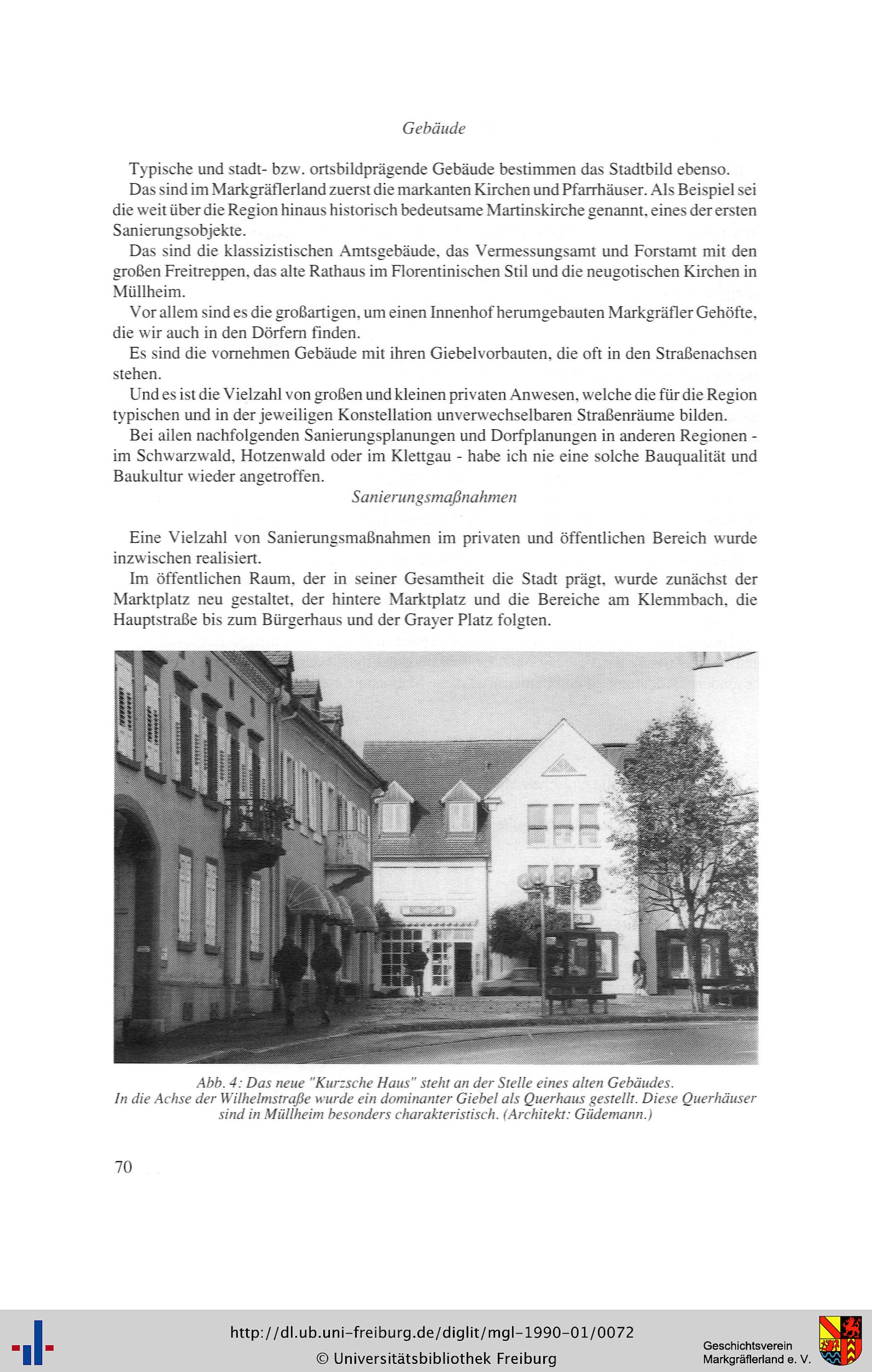 Gebäude

Typische und stadt- bzw. ortsbildprägende Gebäude bestimmen das Stadtbild ebenso.

Das sind im Markgräflerland zuerst die markanten Kirchen und Pfarrhäuser. Als Beispiel sei die weit über die Region hinaus historisch bedeutsame Martinskirche genannt, eines der ersten Sanierungsobjekte.

Das sind die klassizistischen Amtsgebäude, das Vermessungsamt und Forstamt mit den großen Freitreppen, das alte Rathaus im Florentinischen Stil und die neugotischen Kirchen in Müllheim.

Vor allem sind es die großartigen, um einen Innenhof herumgebauten Markgräfler Gehöfte, die wir auch in den Dörfern finden.

Es sind die vornehmen Gebäude mit ihren Giebelvorbauten, die oft in den Straßenachsen stehen.

Und es ist die Vielzahl von großen und kleinen privaten Anwesen, welche die für die Region typischen und in der jeweiligen Konstellation unverwechselbaren Straßenräume bilden.

Bei allen nachfolgenden Sanierungsplanungen und Dorfplanungen in anderen Regionen - im Schwarzwald, Hotzenwald oder im Klettgau - habe ich nie eine solche Bauqualität und Baukultur wieder angetroffen.

Sanierungsmaßnahmen

Eine Vielzahl von Sanierungsmaßnahmen im privaten und öffentlichen Bereich wurde inzwischen realisiert.

Im öffentlichen Raum, der in seiner Gesamtheit die Stadt prägt, wurde zunächst der Marktplatz neu gestaltet, der hintere Marktplatz und die Bereiche am Klemmbach, die Hauptstraße bis zum Bürgerhaus und der Grayer Platz folgten.

Abb. 4: Das neue "Kurzsche Haus" steht an der Stelle eines alten Gebäudes. In die Achse der Wilhelmstraße wurde ein dominanter Giebel als Querhaus gestellt. Diese Querhäuser sind in Müllheim besonders charakteristisch. (Architekt: Güdemann.)

70

http://dl.ub.uni-freiburg.de/diglit/mgl-1990-01/0072
© Universitätsbibliothek Freiburg

Geschichtsverein Markgräflerland e. V.